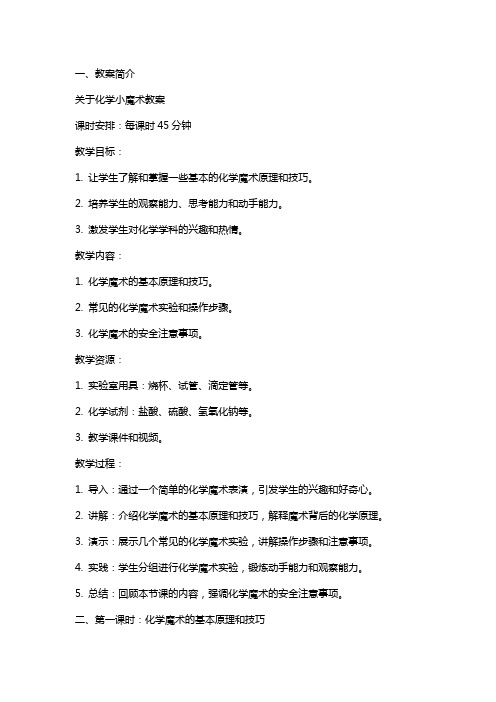 一、教案简介

关于化学小魔术教案

课时安排：每课时 45 分钟

教学目标：

1. 让学生了解和掌握一些基本的化学魔术原理和技巧。

2. 培养学生的观察能力、思考能力和动手能力。

3. 激发学生对化学学科的兴趣和热情。

教学内容：

1. 化学魔术的基本原理和技巧。

2. 常见的化学魔术实验和操作步骤。

3. 化学魔术的安全注意事项。

教学资源：

1. 实验室用具：烧杯、试管、滴定管等。

2. 化学试剂：盐酸、硫酸、氢氧化钠等。

3. 教学课件和视频。

教学过程：

1. 导入：通过一个简单的化学魔术表演，引发学生的兴趣和好奇心。

2. 讲解：介绍化学魔术的基本原理和技巧，解释魔术背后的化学原理。

3. 演示：展示几个常见的化学魔术实验，讲解操作步骤和注意事项。

4. 实践：学生分组进行化学魔术实验，锻炼动手能力和观察能力。

5. 总结：回顾本节课的内容，强调化学魔术的安全注意事项。

二、第一课时：化学魔术的基本原理和技巧